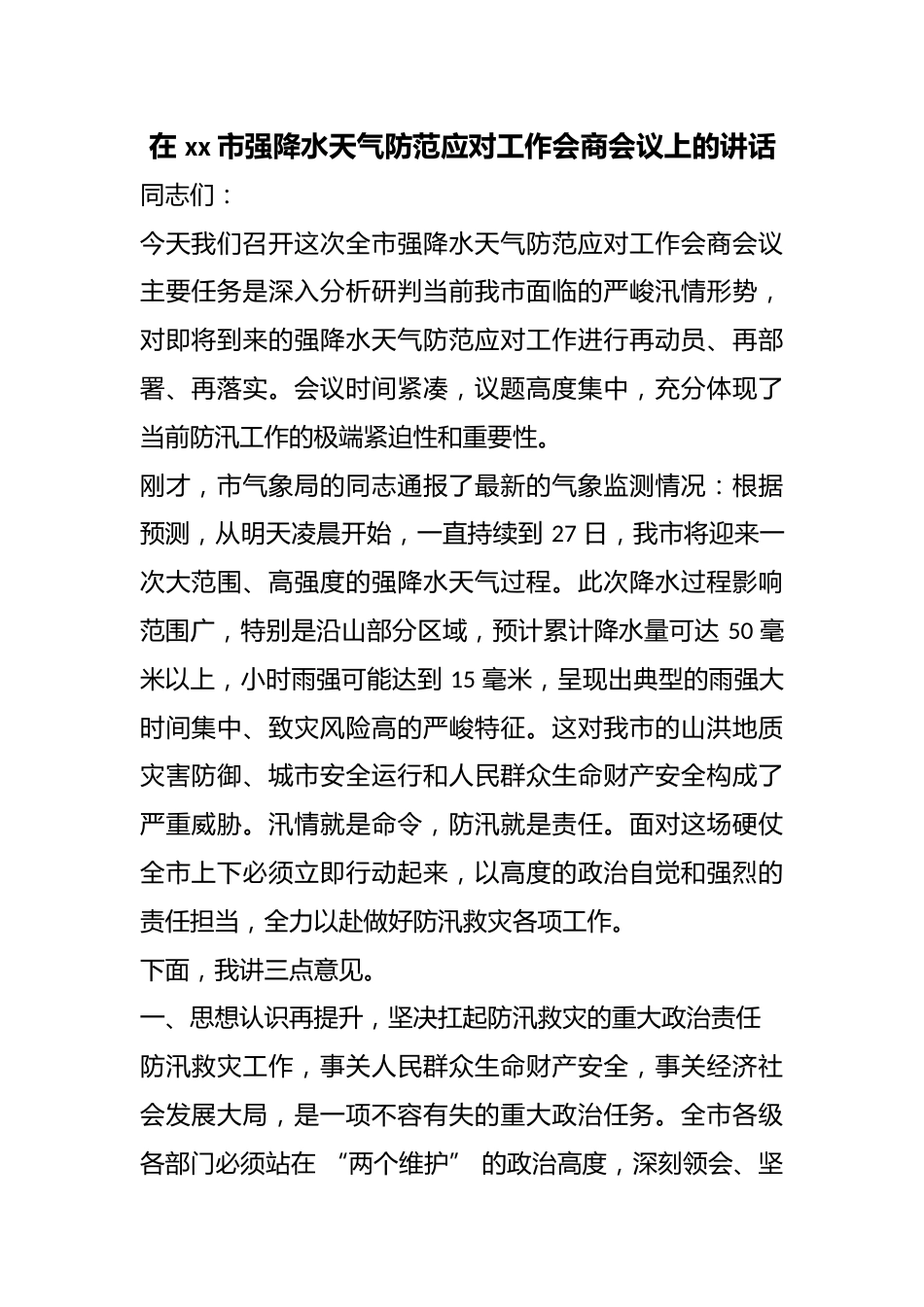 在xx市强降水天气防范应对工作会商会议上的讲话

同志们：

今天我们召开这次全市强降水天气防范应对工作会商会议主要任务是深入分析研判当前我市面临的严峻汛情形势，对即将到来的强降水天气防范应对工作进行再动员、再部署、再落实。会议时间紧凑，议题高度集中，充分体现了当前防汛工作的极端紧迫性和重要性。

刚才，市气象局的同志通报了最新的气象监测情况：根据预测，从明天凌晨开始，一直持续到27日，我市将迎来一次大范围、高强度的强降水天气过程。此次降水过程影响范围广，特别是沿山部分区域，预计累计降水量可达50毫米以上，小时雨强可能达到15毫米，呈现出典型的雨强大时间集中、致灾风险高的严峻特征。这对我市的山洪地质灾害防御、城市安全运行和人民群众生命财产安全构成了严重威胁。汛情就是命令，防汛就是责任。面对这场硬仗全市上下必须立即行动起来，以高度的政治自觉和强烈的责任担当，全力以赴做好防汛救灾各项工作。

下面，我讲三点意见。

一、思想认识再提升，坚决扛起防汛救灾的重大政治责任

防汛救灾工作，事关人民群众生命财产安全，事关经济社会发展大局，是一项不容有失的重大政治任务。全市各级各部门必须站在“两个维护”的政治高度，深刻领会、坚